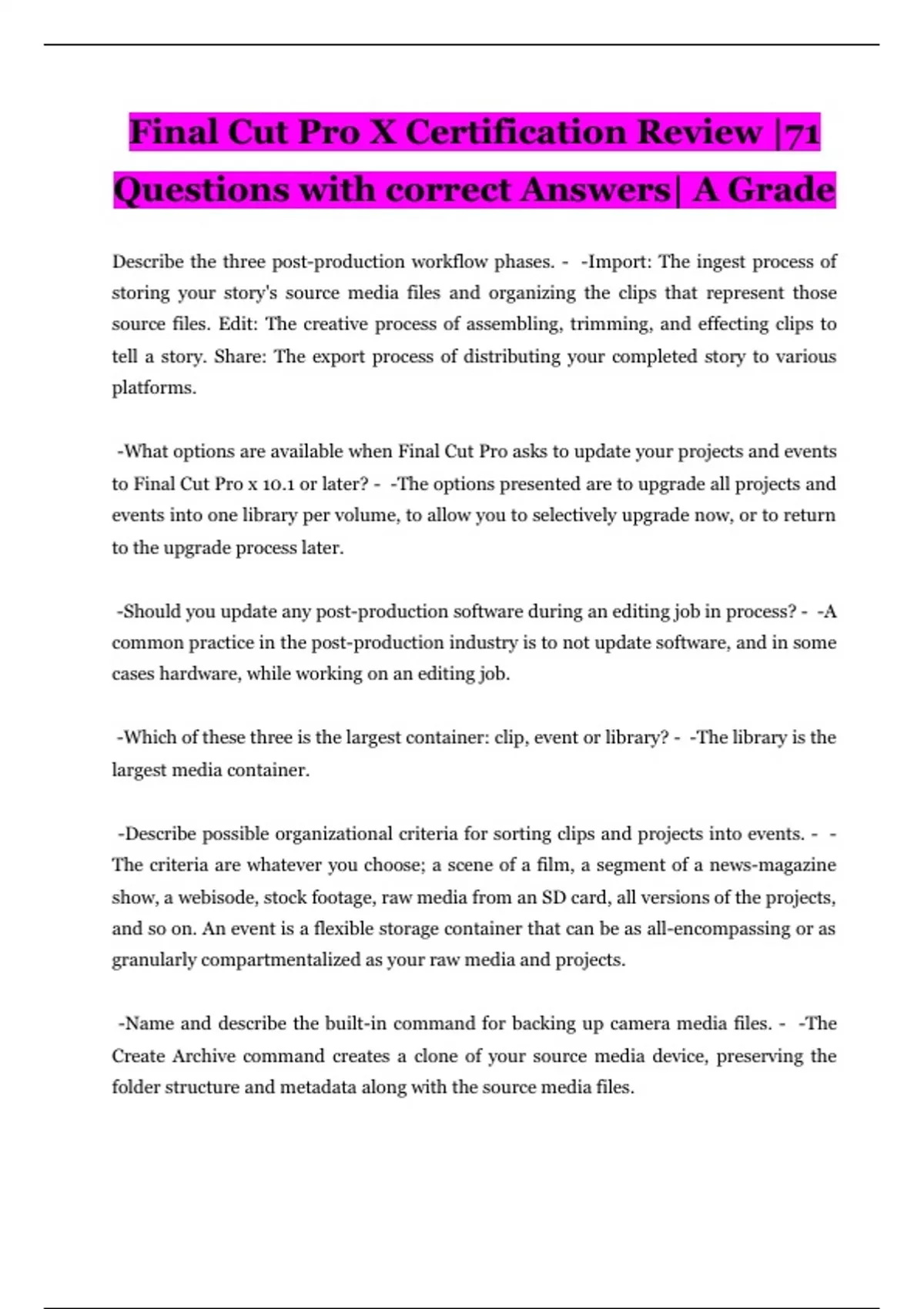 Final Cut Pro X Certification Review |71 Questions with correct Answers| A Grade

Describe the three post-production workflow phases. - -Import: The ingest process of storing your story's source media files and organizing the clips that represent those source files. Edit: The creative process of assembling, trimming, and effecting clips to tell a story. Share: The export process of distributing your completed story to various platforms.

-What options are available when Final Cut Pro asks to update your projects and events to Final Cut Pro x 10.1 or later? - -The options presented are to upgrade all projects and events into one library per volume, to allow you to selectively upgrade now, or to return to the upgrade process later.

-Should you update any post-production software during an editing job in process? - -A common practice in the post-production industry is to not update software, and in some cases hardware, while working on an editing job.

-Which of these three is the largest container: clip, event or library? - -The library is the largest media container.

-Describe possible organizational criteria for sorting clips and projects into events. - -The criteria are whatever you choose; a scene of a film, a segment of a news-magazine show, a webisode, stock footage, raw media from an SD card, all versions of the projects, and so on. An event is a flexible storage container that can be as all-encompassing or as granularly compartmentalized as your raw media and projects.

-Name and describe the built-in command for backing up camera media files. - -The Create Archive command creates a clone of your source media device, preserving the folder structure and metadata along with the source media files.